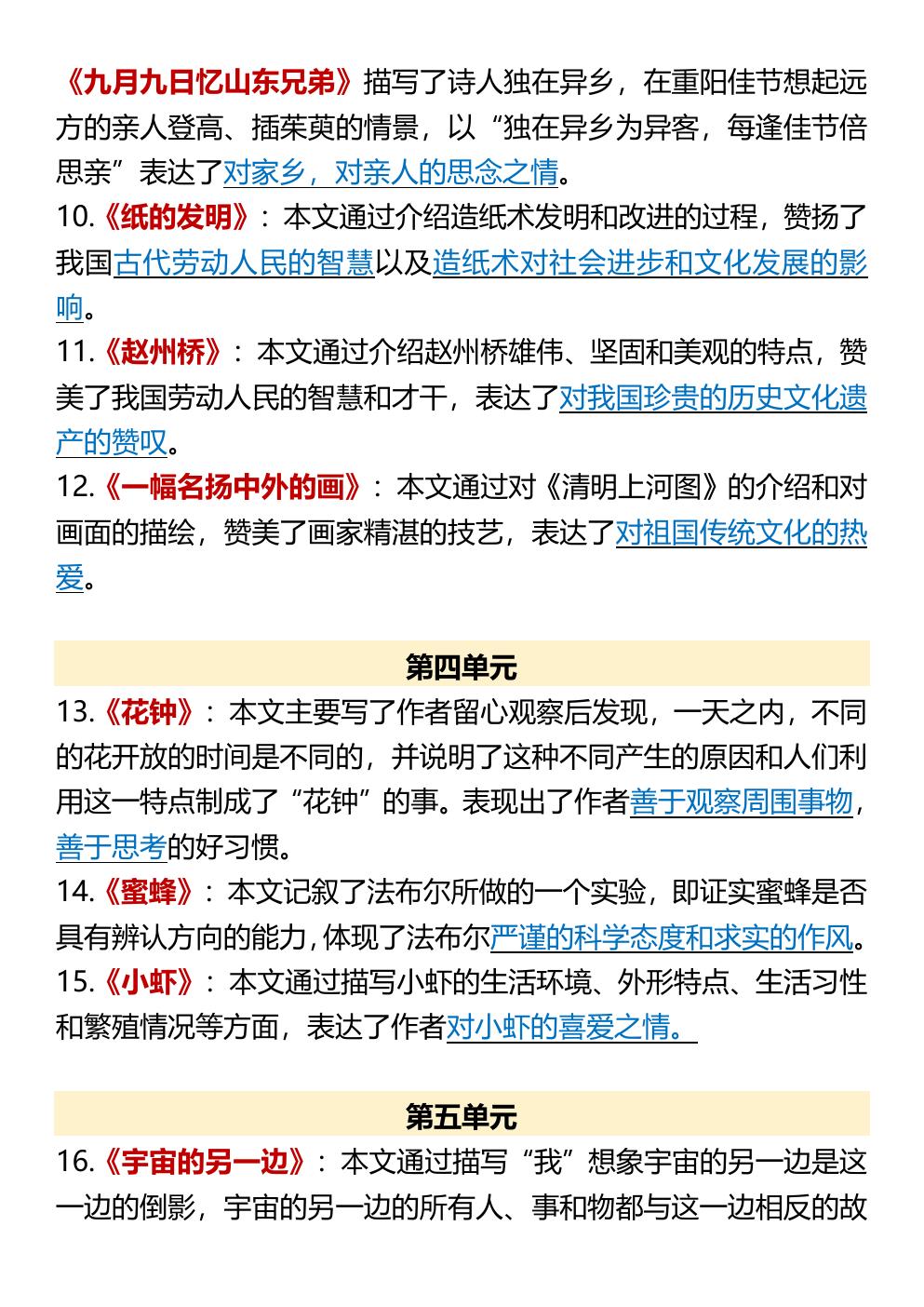 《九月九日忆山东兄弟》描写了诗人独在异乡，在重阳佳节想起远方的亲人登高、插茱萸的情景，以“独在异乡为异客，每逢佳节倍思亲”表达了对家乡，对亲人的思念之情。

10.《纸的发明》：本文通过介绍造纸术发明和改进的过程，赞扬了我国古代劳动人民的智慧以及造纸术对社会进步和文化发展的影响。

11.《赵州桥》：本文通过介绍赵州桥雄伟、坚固和美观的特点，赞美了我国劳动人民的智慧和才干，表达了对我国珍贵的历史文化遗产的赞叹。

12.《一幅名扬中外的画》：本文通过对《清明上河图》的介绍和对画面的描绘，赞美了画家精湛的技艺，表达了对祖国传统文化的热爱。

第四单元

13.《花钟》：本文主要写了作者留心观察后发现，一天之内，不同的花开放的时间是不同的，并说明了这种不同产生的原因和人们利用这一特点制成了“花钟”的事。表现出了作者善于观察周围事物，善于思考的好习惯。

14.《蜜蜂》：本文记叙了法布尔所做的一个实验，即证实蜜蜂是否具有辨认方向的能力，体现了法布尔严谨的科学态度和求实的作风。

15.《小虾》：本文通过描写小虾的生活环境、外形特点、生活习性和繁殖情况等方面，表达了作者对小虾的喜爱之情。

第五单元

16.《宇宙的另一边》：本文通过描写“我”想象宇宙的另一边是这一边的倒影，宇宙的另一边的所有人、事和物都与这一边相反的故